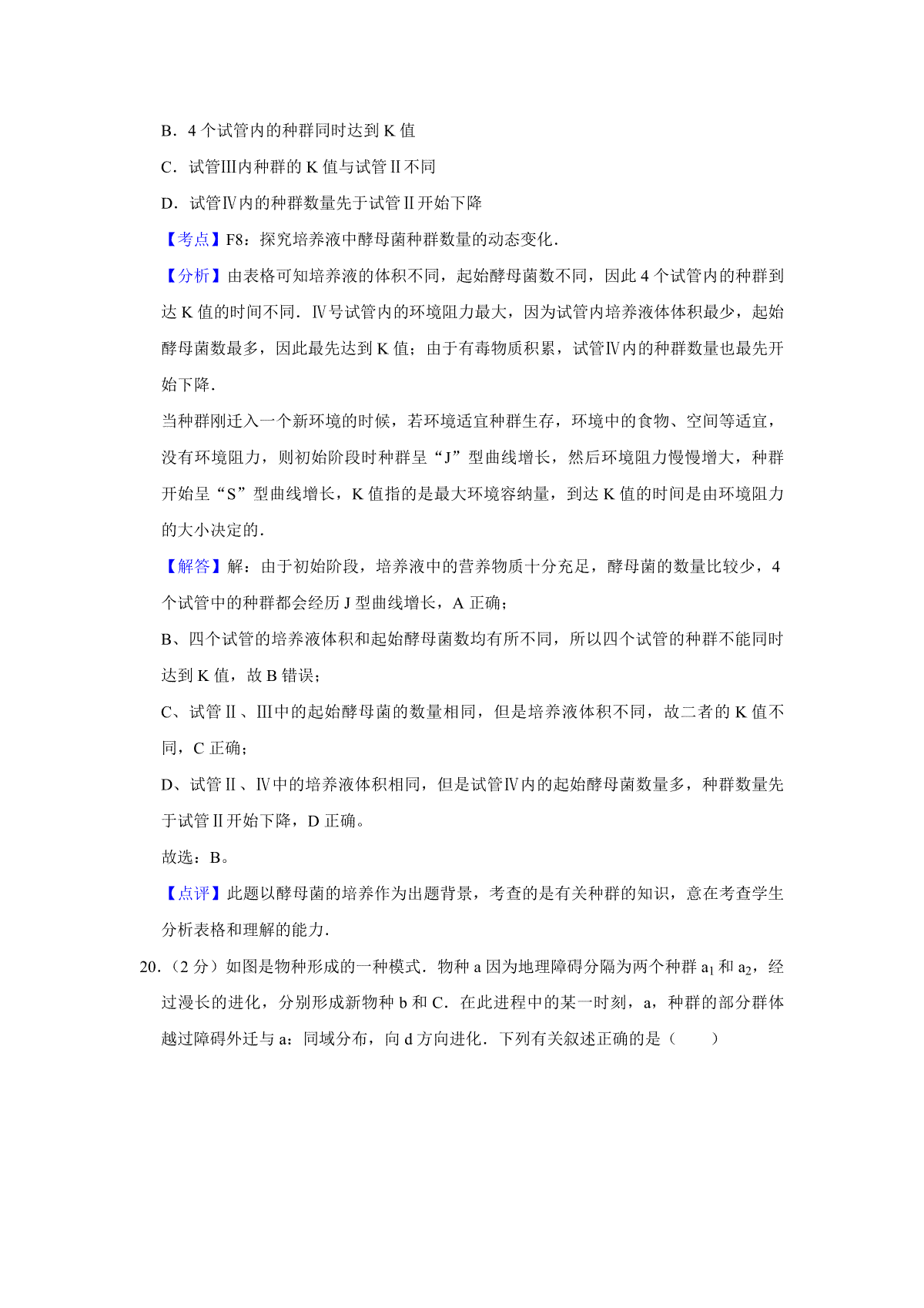 B．4 个试管内的种群同时达到 K 值

C．试管Ⅲ内种群的 K 值与试管Ⅱ不同

D．试管Ⅳ内的种群数量先于试管Ⅱ开始下降

【考点】F8：探究培养液中酵母菌种群数量的动态变化．

【分析】由表格可知培养液的体积不同，起始酵母菌数不同，因此 4 个试管内的种群到达 K 值的时间不同．Ⅳ号试管内的环境阻力最大，因为试管内培养液体体积最少，起始酵母菌数最多，因此最先达到 K 值；由于有毒物质积累，试管Ⅳ内的种群数量也最先开始下降．

当种群刚迁入一个新环境的时候，若环境适宜种群生存，环境中的食物、空间等适宜，没有环境阻力，则初始阶段时种群呈“J”型曲线增长，然后环境阻力慢慢增大，种群开始呈“S”型曲线增长，K 值指的是最大环境容纳量，到达 K 值的时间是由环境阻力的大小决定的．

【解答】解：由于初始阶段，培养液中的营养物质十分充足，酵母菌的数量比较少，4 个试管中的种群都会经历 J 型曲线增长，A 正确；

B、四个试管的培养液体积和起始酵母菌数均有所不同，所以四个试管的种群不能同时达到 K 值，故 B 错误；

C、试管Ⅱ、Ⅲ中的起始酵母菌的数量相同，但是培养液体积不同，故二者的 K 值不同，C 正确；

D、试管Ⅱ、Ⅳ中的培养液体积相同，但是试管Ⅳ内的起始酵母菌数量多，种群数量先于试管Ⅱ开始下降，D 正确。

故选：B。

【点评】此题以酵母菌的培养作为出题背景，考查的是有关种群的知识，意在考查学生分析表格和理解的能力．

20．（2 分）如图是物种形成的一种模式．物种 a 因为地理障碍分隔为两个种群 $a_1$ 和 $a_2$，经过漫长的进化，分别形成新物种 b 和 C．在此进程中的某一时刻，a，种群的部分群体越过障碍外迁与 a：同域分布，向 d 方向进化．下列有关叙述正确的是（　　）